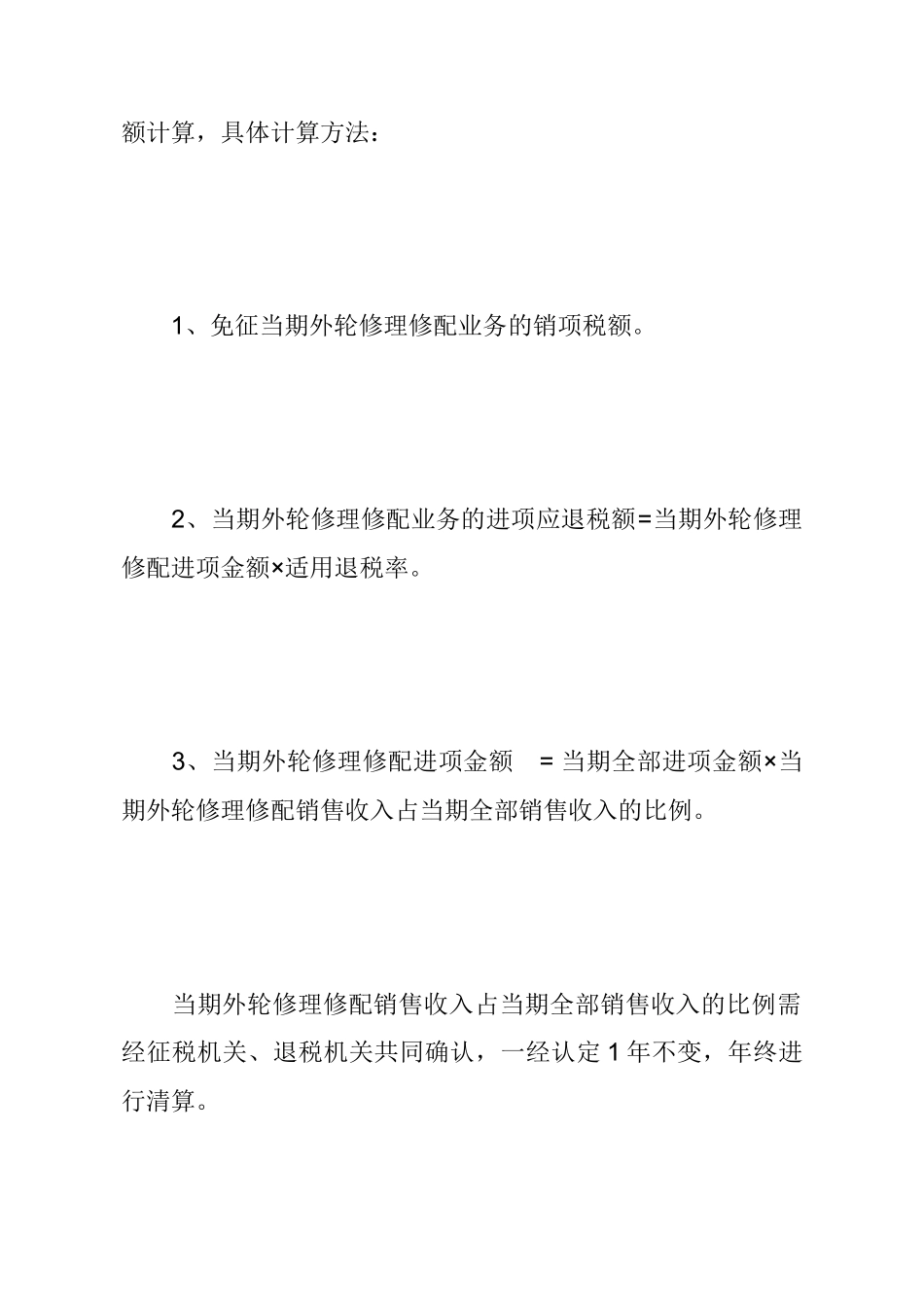 额计算，具体计算方法：

1、免征当期外轮修理修配业务的销项税额。

2、当期外轮修理修配业务的进项应退税额=当期外轮修理修配进项金额×适用退税率。

3、当期外轮修理修配进项金额 = 当期全部进项金额×当期外轮修理修配销售收入占当期全部销售收入的比例。

当期外轮修理修配销售收入占当期全部销售收入的比例需经征税机关、退税机关共同确认，一经认定1年不变，年终进行清算。